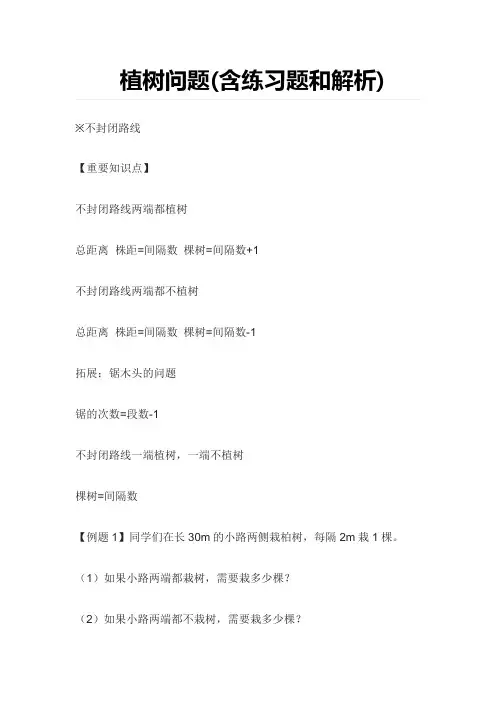 植树问题(含练习题和解析)

※不封闭路线

【重要知识点】

不封闭路线两端都植树

总距离 株距=间隔数 棵树=间隔数+1

不封闭路线两端都不植树

总距离 株距=间隔数 棵树=间隔数-1

拓展：锯木头的问题

锯的次数=段数-1

不封闭路线一端植树，一端不植树

棵树=间隔数

【例题 1】同学们在长 30m 的小路两侧栽柏树，每隔 2m 栽 1 棵。

（1）如果小路两端都栽树，需要栽多少棵？

（2）如果小路两端都不栽树，需要栽多少棵？